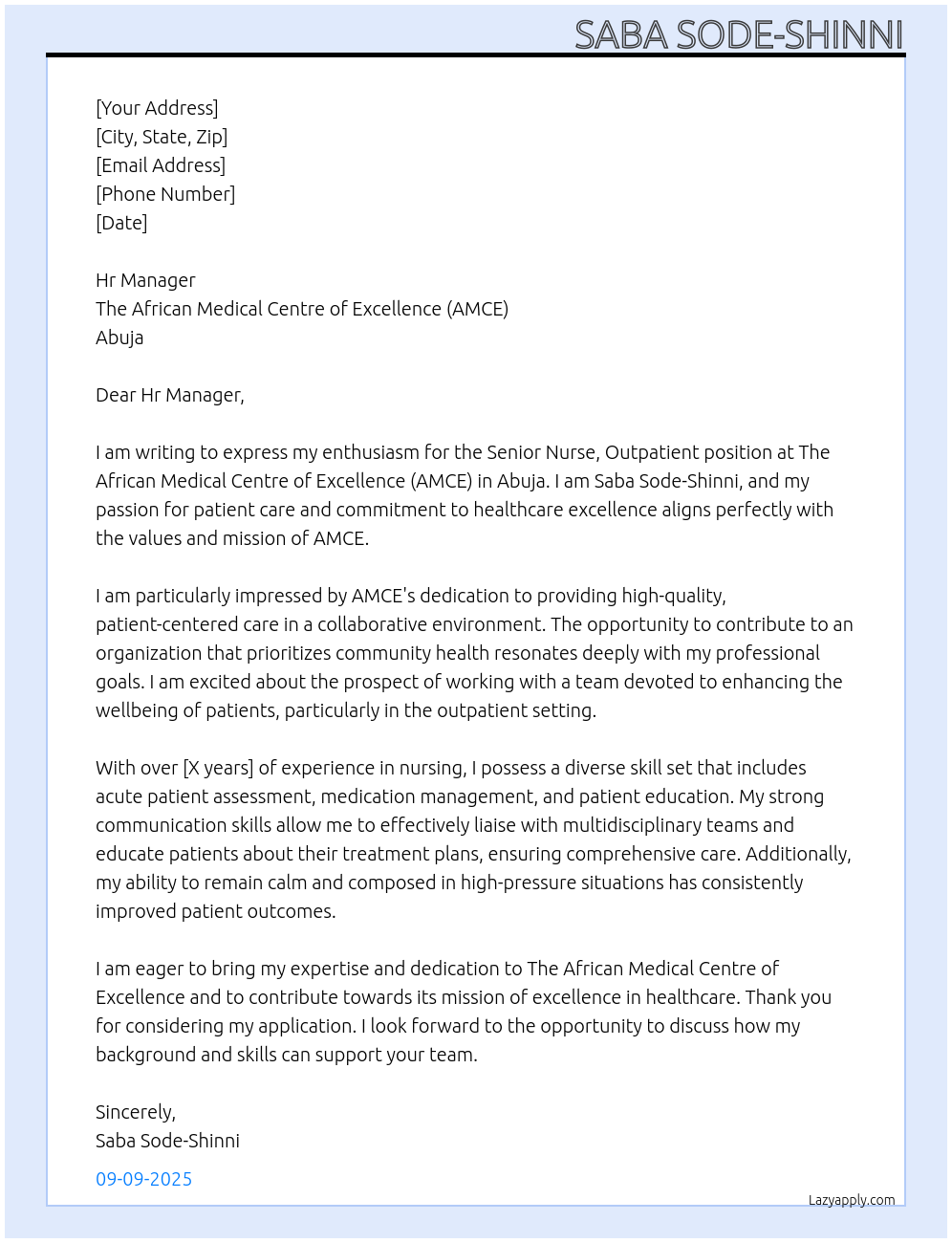 SABA SODE-SHINNI

[Your Address]
[City, State, Zip]
[Email Address]
[Phone Number]
[Date]

Hr Manager
The African Medical Centre of Excellence (AMCE)
Abuja

Dear Hr Manager,

I am writing to express my enthusiasm for the Senior Nurse, Outpatient position at The African Medical Centre of Excellence (AMCE) in Abuja. I am Saba Sode-Shinni, and my passion for patient care and commitment to healthcare excellence aligns perfectly with the values and mission of AMCE.

I am particularly impressed by AMCE's dedication to providing high-quality, patient-centered care in a collaborative environment. The opportunity to contribute to an organization that prioritizes community health resonates deeply with my professional goals. I am excited about the prospect of working with a team devoted to enhancing the wellbeing of patients, particularly in the outpatient setting.

With over [X years] of experience in nursing, I possess a diverse skill set that includes acute patient assessment, medication management, and patient education. My strong communication skills allow me to effectively liaise with multidisciplinary teams and educate patients about their treatment plans, ensuring comprehensive care. Additionally, my ability to remain calm and composed in high-pressure situations has consistently improved patient outcomes.

I am eager to bring my expertise and dedication to The African Medical Centre of Excellence and to contribute towards its mission of excellence in healthcare. Thank you for considering my application. I look forward to the opportunity to discuss how my background and skills can support your team.

Sincerely,
Saba Sode-Shinni

09-09-2025

Lazyapply.com